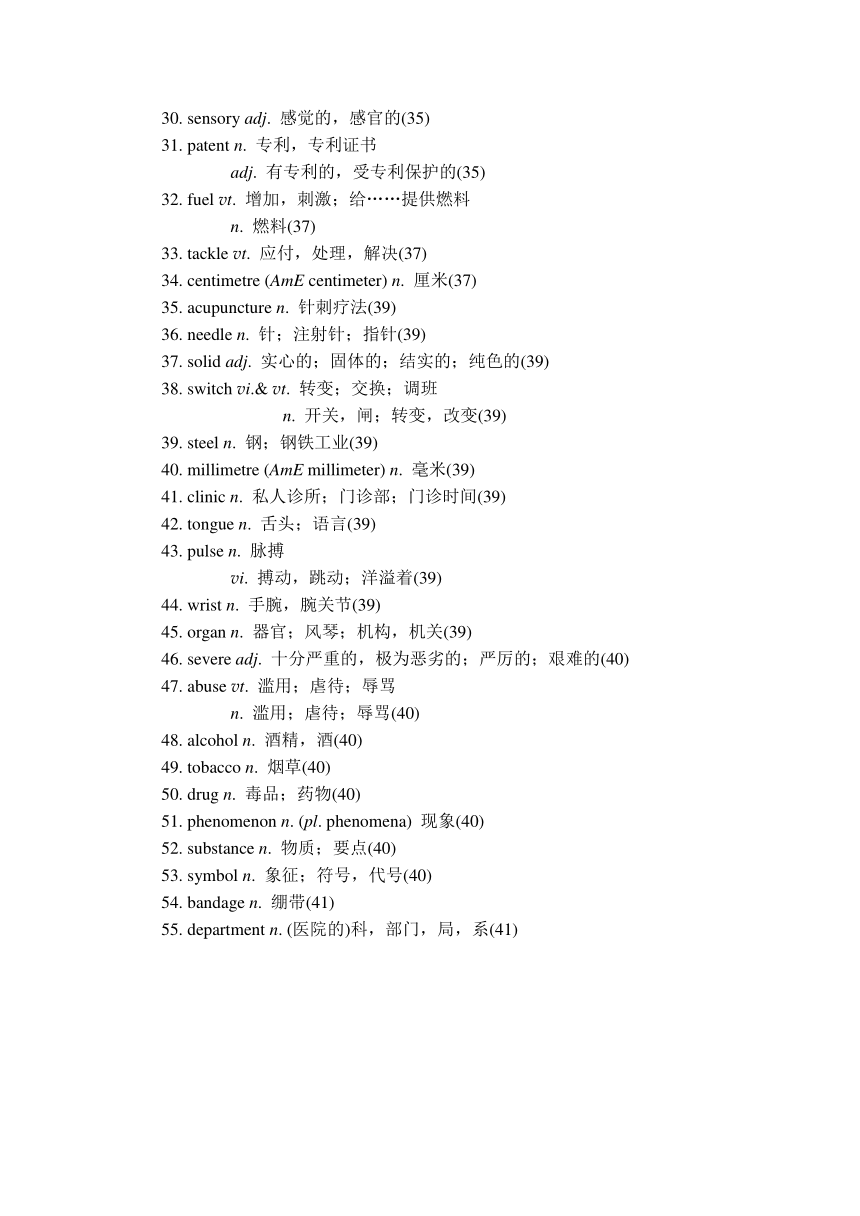 30. sensory adj. 感觉的，感官的(35)
31. patent n. 专利，专利证书
adj. 有专利的，受专利保护的(35)
32. fuel vt. 增加，刺激；给……提供燃料
n. 燃料(37)
33. tackle vt. 应付，处理，解决(37)
34. centimetre (AmE centimeter) n. 厘米(37)
35. acupuncture n. 针刺疗法(39)
36. needle n. 针；注射针；指针(39)
37. solid adj. 实心的；固体的；结实的；纯色的(39)
38. switch vi.& vt. 转变；交换；调班
n. 开关，闸；转变，改变(39)
39. steel n. 钢；钢铁工业(39)
40. millimetre (AmE millimeter) n. 毫米(39)
41. clinic n. 私人诊所；门诊部；门诊时间(39)
42. tongue n. 舌头；语言(39)
43. pulse n. 脉搏
vi. 搏动，跳动；洋溢着(39)
44. wrist n. 手腕，腕关节(39)
45. organ n. 器官；风琴；机构，机关(39)
46. severe adj. 十分严重的，极为恶劣的；严厉的；艰难的(40)
47. abuse vt. 滥用；虐待；辱骂
n. 滥用；虐待；辱骂(40)
48. alcohol n. 酒精，酒(40)
49. tobacco n. 烟草(40)
50. drug n. 毒品；药物(40)
51. phenomenon n. (pl. phenomena) 现象(40)
52. substance n. 物质；要点(40)
53. symbol n. 象征；符号，代号(40)
54. bandage n. 绷带(41)
55. department n. (医院的)科，部门，局，系(41)